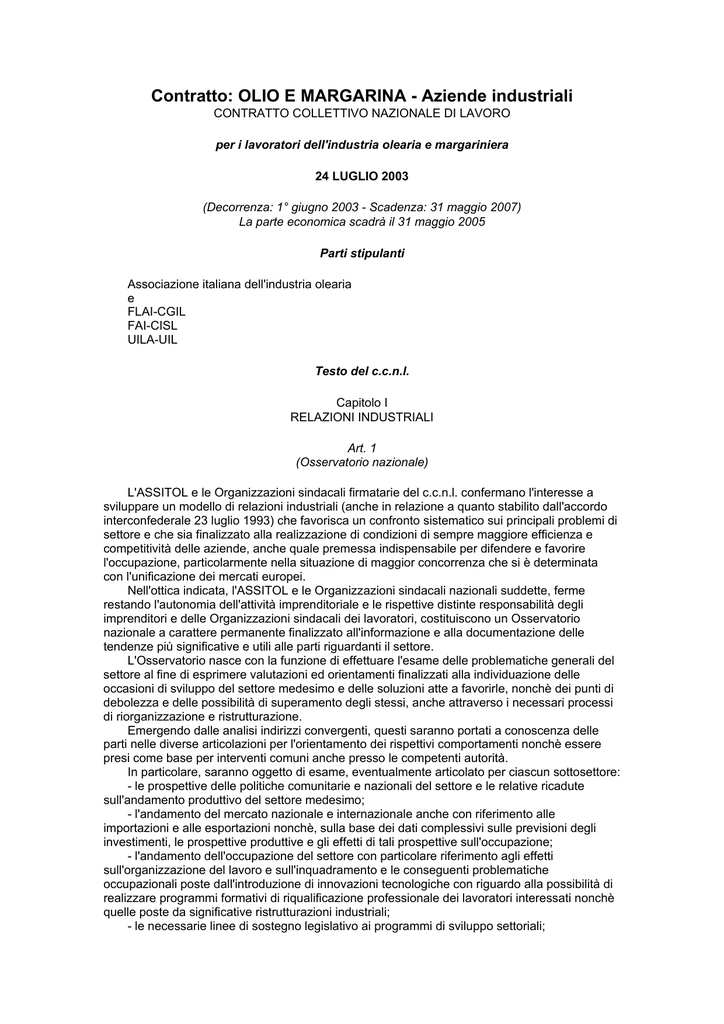 Contratto: OLIO E MARGARINA - Aziende industriali
CONTRATTO COLLETTIVO NAZIONALE DI LAVORO

per i lavoratori dell'industria olearia e margariniera

24 LUGLIO 2003

(Decorrenza: 1° giugno 2003 - Scadenza: 31 maggio 2007)
La parte economica scadrà il 31 maggio 2005

Parti stipulanti

Associazione italiana dell'industria olearia
e
FLAI-CGIL
FAI-CISL
UILA-UIL

Testo del c.c.n.l.

Capitolo I
RELAZIONI INDUSTRIALI

Art. 1
(Osservatorio nazionale)

L'ASSITOL e le Organizzazioni sindacali firmatarie del c.c.n.l. confermano l'interesse a sviluppare un modello di relazioni industriali (anche in relazione a quanto stabilito dall'accordo interconfederale 23 luglio 1993) che favorisca un confronto sistematico sui principali problemi di settore e che sia finalizzato alla realizzazione di condizioni di sempre maggiore efficienza e competitività delle aziende, anche quale premessa indispensabile per difendere e favorire l'occupazione, particolarmente nella situazione di maggior concorrenza che si è determinata con l'unificazione dei mercati europei.

Nell'ottica indicata, l'ASSITOL e le Organizzazioni sindacali nazionali suddette, ferme restando l'autonomia dell'attività imprenditoriale e le rispettive distinte responsabilità degli imprenditori e delle Organizzazioni sindacali dei lavoratori, costituiscono un Osservatorio nazionale a carattere permanente finalizzato all'informazione e alla documentazione delle tendenze più significative e utili alle parti riguardanti il settore.

L'Osservatorio nasce con la funzione di effettuare l'esame delle problematiche generali del settore al fine di esprimere valutazioni ed orientamenti finalizzati alla individuazione delle occasioni di sviluppo del settore medesimo e delle soluzioni atte a favorirle, nonchè dei punti di debolezza e delle possibilità di superamento degli stessi, anche attraverso i necessari processi di riorganizzazione e ristrutturazione.

Emergendo dalle analisi indirizzi convergenti, questi saranno portati a conoscenza delle parti nelle diverse articolazioni per l'orientamento dei rispettivi comportamenti nonchè essere presi come base per interventi comuni anche presso le competenti autorità.

In particolare, saranno oggetto di esame, eventualmente articolato per ciascun sottosettore:
- le prospettive delle politiche comunitarie e nazionali del settore e le relative ricadute sull'andamento produttivo del settore medesimo;
- l'andamento del mercato nazionale e internazionale anche con riferimento alle importazioni e alle esportazioni nonchè, sulla base dei dati complessivi sulle previsioni degli investimenti, le prospettive produttive e gli effetti di tali prospettive sull'occupazione;
- l'andamento dell'occupazione del settore con particolare riferimento agli effetti sull'organizzazione del lavoro e sull'inquadramento e le conseguenti problematiche occupazionali poste dall'introduzione di innovazioni tecnologiche con riguardo alla possibilità di realizzare programmi formativi di riqualificazione professionale dei lavoratori interessati nonchè quelle poste da significative ristrutturazioni industriali;
- le necessarie linee di sostegno legislativo ai programmi di sviluppo settoriali;